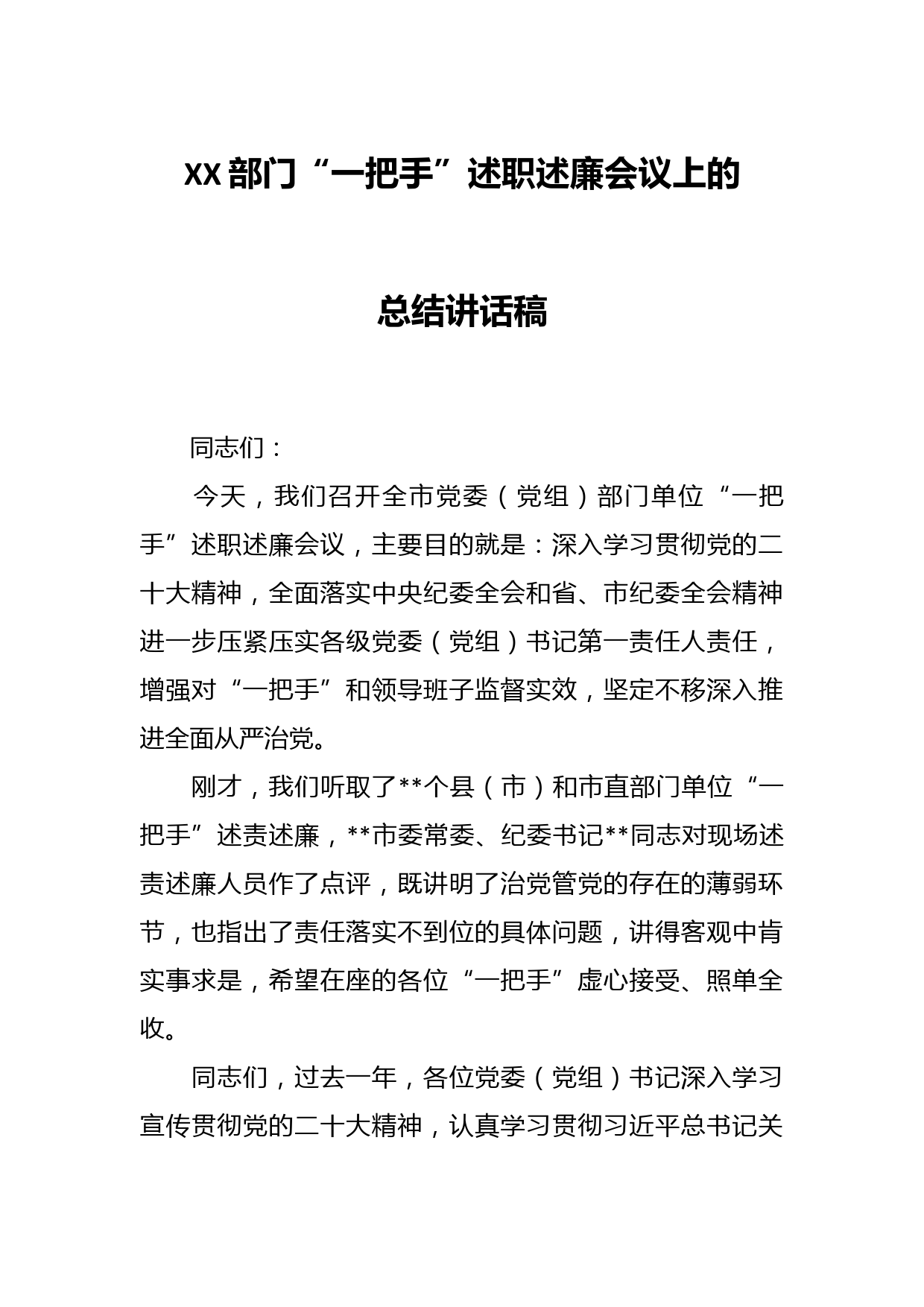 XX部门“一把手”述职述廉会议上的

总结讲话稿

同志们：

今天，我们召开全市党委（党组）部门单位“一把手”述职述廉会议，主要目的就是：深入学习贯彻党的二十大精神，全面落实中央纪委全会和省、市纪委全会精神进一步压紧压实各级党委（党组）书记第一责任人责任，增强对“一把手”和领导班子监督实效，坚定不移深入推进全面从严治党。

刚才，我们听取了**个县（市）和市直部门单位“一把手”述责述廉，**市委常委、纪委书记**同志对现场述责述廉人员作了点评，既讲明了治党管党的存在的薄弱环节，也指出了责任落实不到位的具体问题，讲得客观中肯实事求是，希望在座的各位“一把手”虚心接受、照单全收。

同志们，过去一年，各位党委（党组）书记深入学习宣传贯彻党的二十大精神，认真学习贯彻习近平总书记关